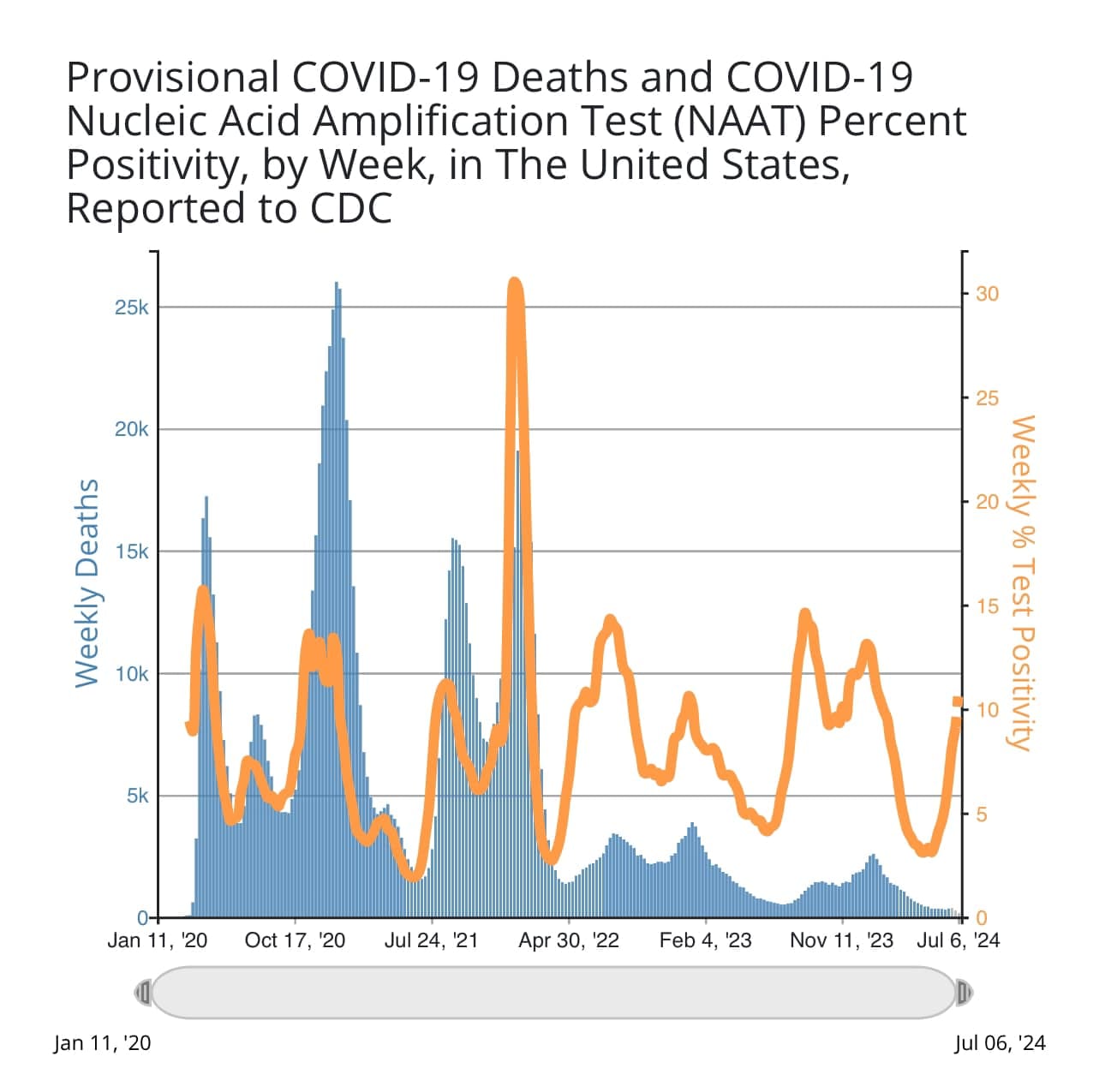 Provisional COVID-19 Deaths and COVID-19 Nucleic Acid Amplification Test (NAAT) Percent Positivity, by Week, in The United States, Reported to CDC

Weekly Deaths

25k
20k
15k
10k
5k
0

Weekly % Test Positivity

30
25
20
15
10
5
0

Jan 11, '20
Oct 17, '20
Jul 24, '21
Apr 30, '22
Feb 4, '23
Nov 11, '23
Jul 6, '24

Jan 11, '20
Jul 06, '24